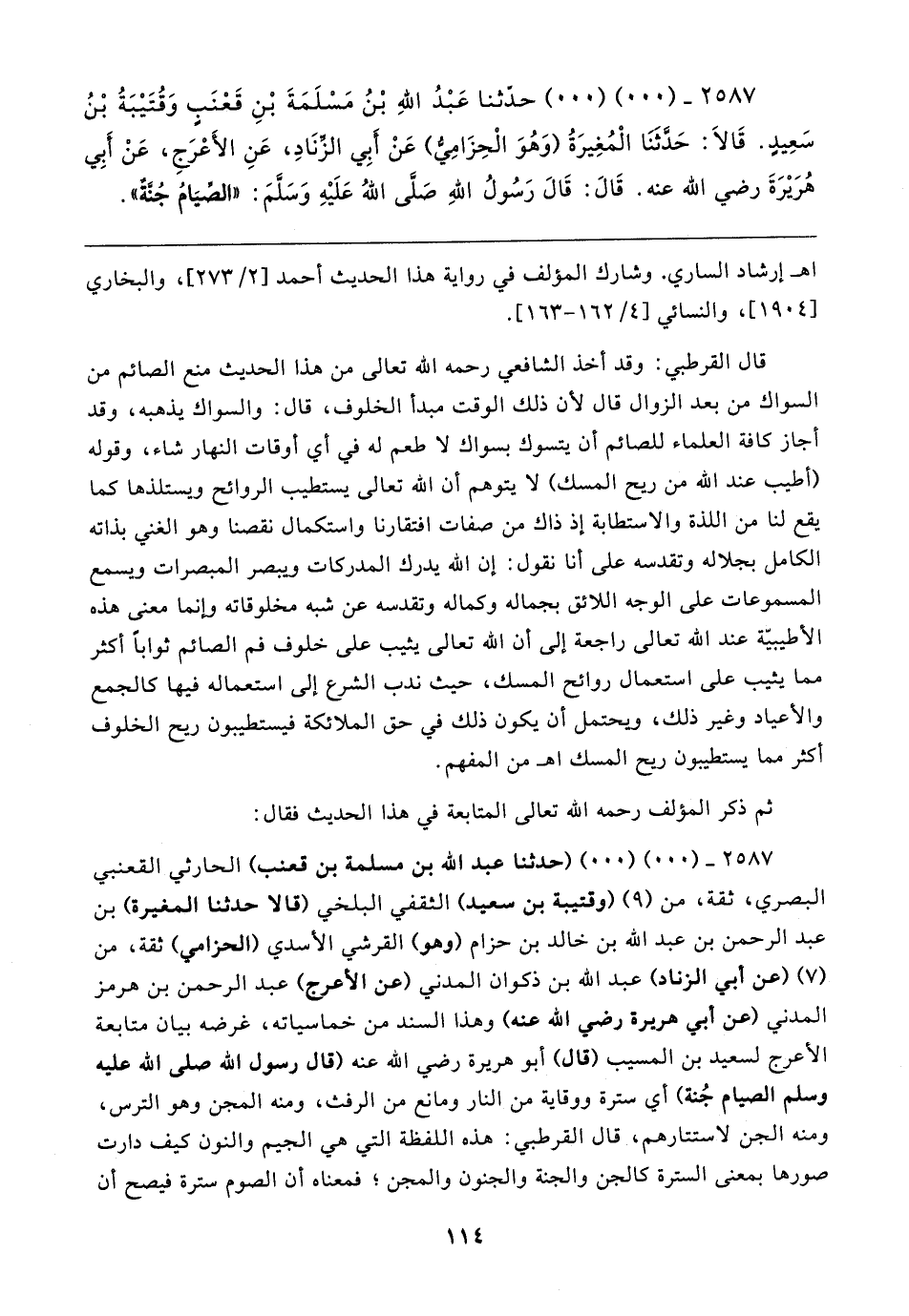 ٢٥٨٧ ـ (٠٠٠) (٠٠٠) حدّثنا عَبْدُ اللهِ بْنُ مَسْلَمَةَ بْنِ قَعْنَبٍ وَقُتَيْبَةُ بْنُ سَعِيدٍ. قَالاَ: حَدَّثَنَا الْمُغِيرَةُ (وَهُوَ الْحِزَامِيُّ) عَنْ أَبِي الزِّنَادِ، عَنِ الأَعْرَجِ، عَنْ أَبِي هُرَيْرَةَ رضي الله عنه. قَالَ: قَالَ رَسُولُ اللهِ صَلَّى اللهُ عَلَيْهِ وَسَلَّمَ: «الصِّيَامُ جُنَّةٌ».

اهـ إرشاد الساري. وشارك المؤلف في رواية هذا الحديث أحمد [٢/ ٢٧٣]، والبخاري [١٩٠٤]، والنسائي [٤/ ١٦٢-١٦٣].

قال القرطبي: وقد أخذ الشافعي رحمه الله تعالى من هذا الحديث منع الصائم من السواك من بعد الزوال قال لأن ذلك الوقت مبدأ الخلوف، قال: والسواك يذهبه، وقد أجاز كافة العلماء للصائم أن يتسوك بسواك لا طعم له في أي أوقات النهار شاء، وقوله (أطيب عند الله من ريح المسك) لا يتوهم أن الله تعالى يستطيب الروائح ويستلذها كما يقع لنا من اللذة والاستطابة إذ ذاك من صفات افتقارنا واستكمال نقصنا وهو الغني بذاته الكامل بجلاله وتقدسه على أنا نقول: إن الله يدرك المدركات ويبصر المبصرات ويسمع المسموعات على الوجه اللائق بجماله وكماله وتقدسه عن شبه مخلوقاته وإنما معنى هذه الأطيبيّة عند الله تعالى راجعة إلى أن الله تعالى يثيب على خلوف فم الصائم ثواباً أكثر مما يثيب على استعمال روائح المسك، حيث ندب الشرع إلى استعماله فيها كالجمع والأعياد وغير ذلك، ويحتمل أن يكون ذلك في حق الملائكة فيستطيبون ريح الخلوف أكثر مما يستطيبون ريح المسك اهـ من المفهم.

ثم ذكر المؤلف رحمه الله تعالى المتابعة في هذا الحديث فقال:

٢٥٨٧ ـ (٠٠٠) (٠٠٠) (حدثنا عبد الله بن مسلمة بن قعنب) الحارثي القعنبي البصري، ثقة، من (٩) (وقتيبة بن سعيد) الثقفي البلخي (قالا حدثنا المغيرة) بن عبد الرحمن بن عبد الله بن خالد بن حزام (وهو) القرشي الأسدي (الحزامي) ثقة، من (٧) (عن أبي الزناد) عبد الله بن ذكوان المدني (عن الأعرج) عبد الرحمن بن هرمز المدني (عن أبي هريرة رضي الله عنه) وهذا السند من خماسياته، غرضه بيان متابعة الأعرج لسعيد بن المسيب (قال) أبو هريرة رضي الله عنه (قال رسول الله صلى الله عليه وسلم الصيام جُنة) أي سترة ووقاية من النار ومانع من الرفث، ومنه المجن وهو الترس، ومنه الجن لاستتارهم، قال القرطبي: هذه اللفظة التي هي الجيم والنون كيف دارت صورها بمعنى السترة كالجن والجنة والجنون والمجن؛ فمعناه أن الصوم سترة فيصح أن

١١٤